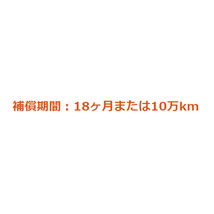 補償期間：18ヶ月または10万km